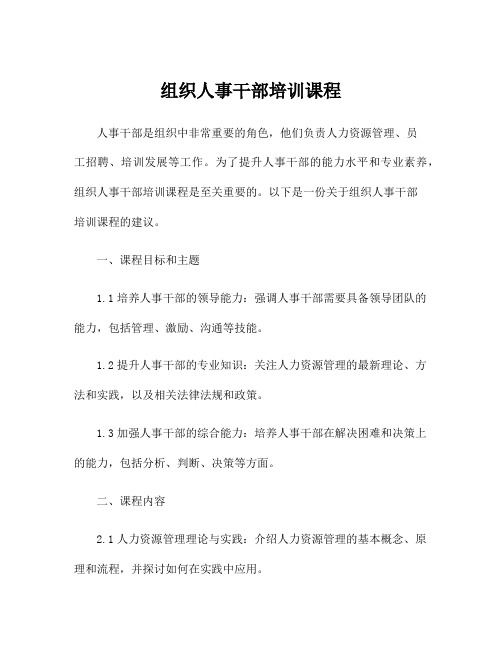 组织人事干部培训课程

人事干部是组织中非常重要的角色，他们负责人力资源管理、员工招聘、培训发展等工作。为了提升人事干部的能力水平和专业素养，组织人事干部培训课程是至关重要的。以下是一份关于组织人事干部培训课程的建议。

一、课程目标和主题

1.1 培养人事干部的领导能力：强调人事干部需要具备领导团队的能力，包括管理、激励、沟通等技能。

1.2 提升人事干部的专业知识：关注人力资源管理的最新理论、方法和实践，以及相关法律法规和政策。

1.3 加强人事干部的综合能力：培养人事干部在解决困难和决策上的能力，包括分析、判断、决策等方面。

二、课程内容

2.1 人力资源管理理论与实践：介绍人力资源管理的基本概念、原理和流程，并探讨如何在实践中应用。